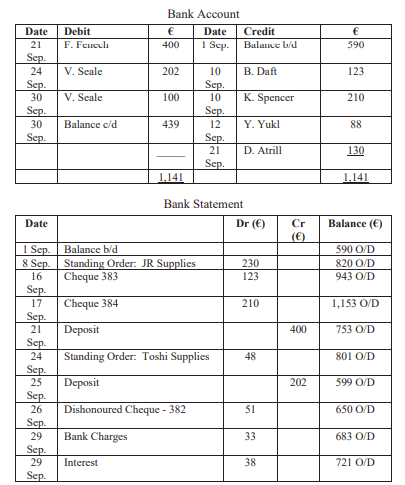 Bank Account

| Date | Debit | € | Date | Credit | € |
|---|---|---|---|---|---|
| 21 Sep. | F. Fenech | 400 | 1 Sep. | Balance b/d | 590 |
| 24 Sep. | V. Seale | 202 | 10 Sep. | B. Daft | 123 |
| 30 Sep. | V. Seale | 100 | 10 Sep. | K. Spencer | 210 |
| 30 Sep. | Balance c/d | 439 | 12 Sep. | Y. Yukl | 88 |
| | | | 21 Sep. | D. Atrill | 130 |
| | | 1,141 | | | 1,141 |

Bank Statement

| Date | | Dr (€) | Cr (€) | Balance (€) |
|---|---|---|---|---|
| 1 Sep. | Balance b/d | | | 590 O/D |
| 8 Sep. | Standing Order: JR Supplies | 230 | | 820 O/D |
| 16 Sep. | Cheque 383 | 123 | | 943 O/D |
| 17 Sep. | Cheque 384 | 210 | | 1,153 O/D |
| 21 Sep. | Deposit | | 400 | 753 O/D |
| 24 Sep. | Standing Order: Toshi Supplies | 48 | | 801 O/D |
| 25 Sep. | Deposit | | 202 | 599 O/D |
| 26 Sep. | Dishonoured Cheque - 382 | 51 | | 650 O/D |
| 29 Sep. | Bank Charges | 33 | | 683 O/D |
| 29 Sep. | Interest | 38 | | 721 O/D |